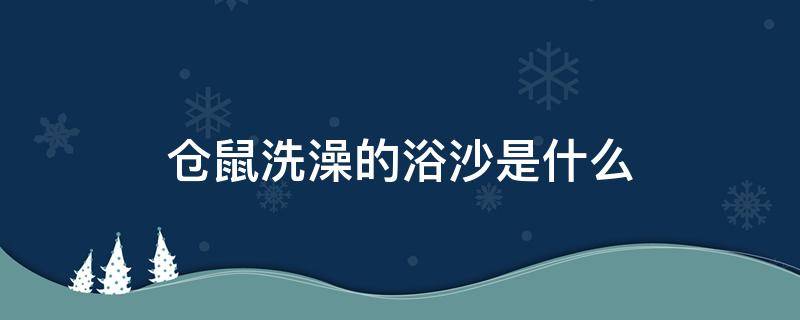 仓鼠洗澡的浴沙是什么